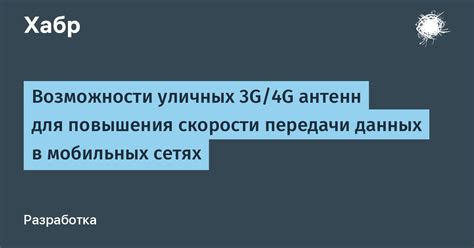 Хабр

Возможности уличных 3G/4G антенн для повышения скорости передачи данных в мобильных сетях

Разработка